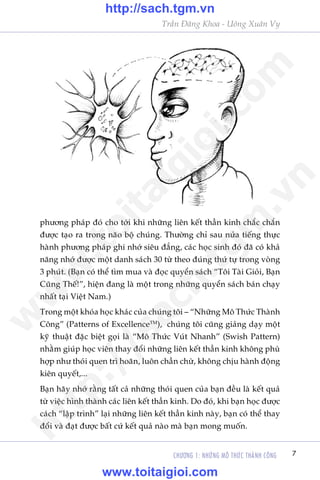 http://sach.tgm.vn
Trần Đăng Khoa - Uông Xuân Vy

phương pháp đó cho tới khi những liên kết thần kinh chắc chắn được tạo ra trong não bộ chúng. Thường chỉ sau nửa tiếng thực hành phương pháp ghi nhớ siêu đẳng, các học sinh đó đã có khả năng nhớ được một danh sách 30 từ theo đúng thứ tự trong vòng 3 phút. (Bạn có thể tìm mua và đọc quyển sách "Tôi Tài Giỏi, Bạn Cũng Thế!", hiện đang là một trong những quyển sách bán chạy nhất tại Việt Nam.)

Trong một khóa học khác của chúng tôi – "Những Mô Thức Thành Công" (Patterns of Excellence™), chúng tôi cũng giảng dạy một kỹ thuật đặc biệt gọi là "Mô Thức Vút Nhanh" (Swish Pattern) nhằm giúp học viên thay đổi những liên kết thần kinh không phù hợp như thói quen trì hoãn, luôn chần chừ, không chịu hành động kiên quyết,...

Bạn hãy nhớ rằng tất cả những thói quen của bạn đều là kết quả từ việc hình thành các liên kết thần kinh. Do đó, khi bạn học được cách "lập trình" lại những liên kết thần kinh này, bạn có thể thay đổi và đạt được bất cứ kết quả nào mà bạn mong muốn.

CHƯƠNG 1: NHỮNG MÔ THỨC THÀNH CÔNG 7

www.toitaigioi.com